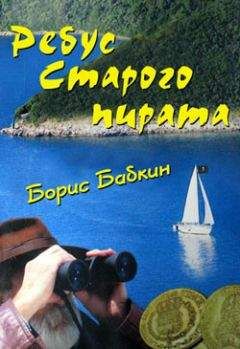 Ребус Старого пирата

Борис Бабкин